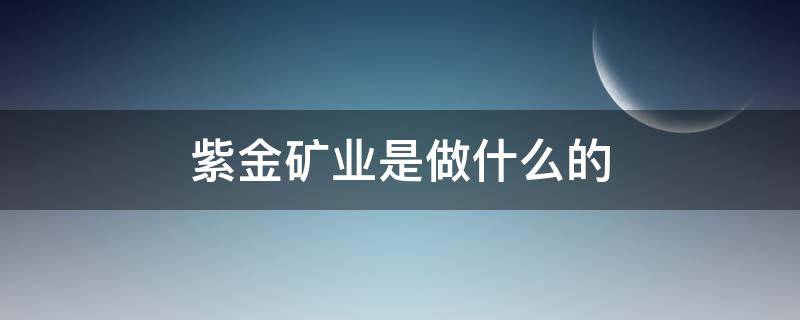 紫金矿业是做什么的